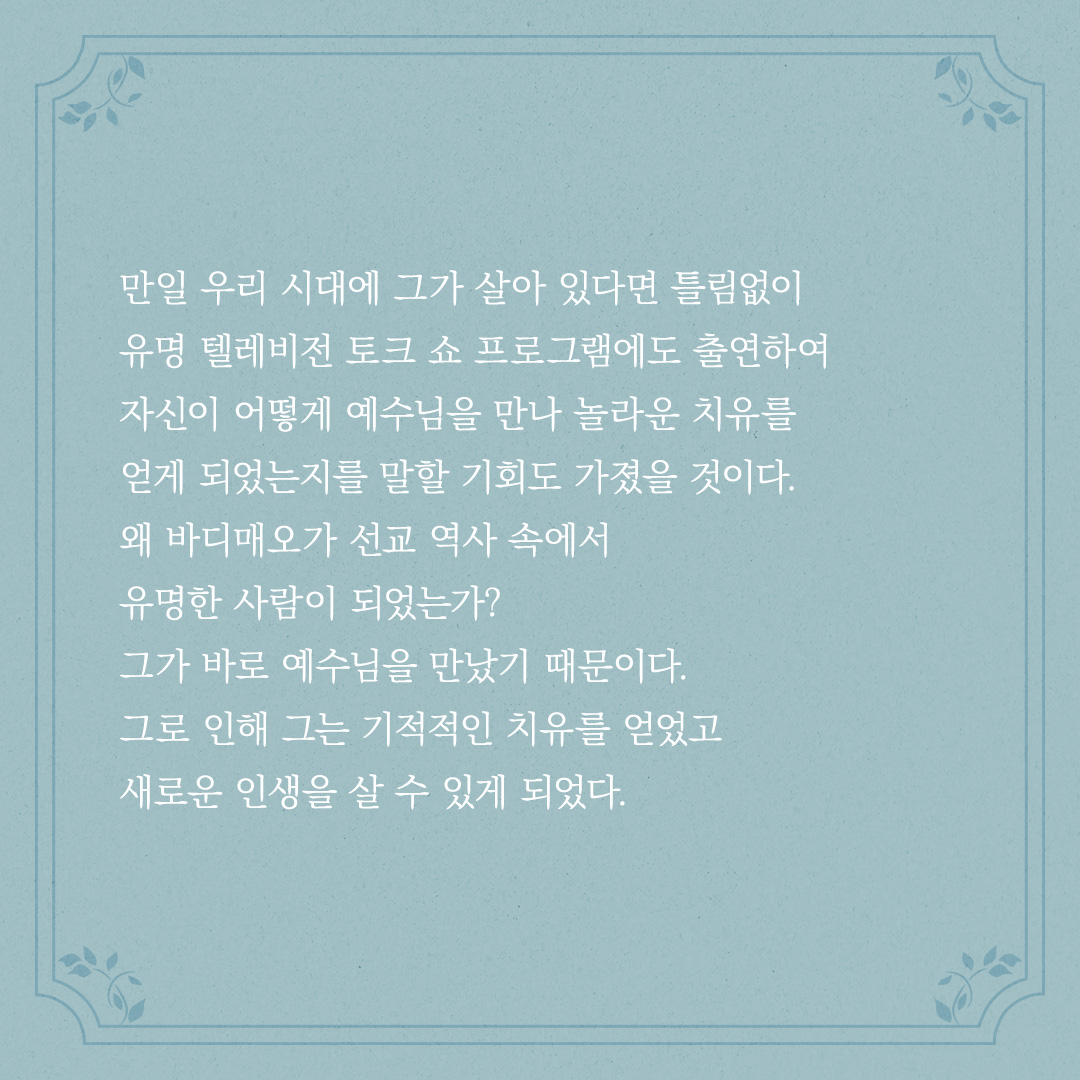 만일 우리 시대에 그가 살아 있다면 틀림없이 유명 텔레비전 토크 쇼 프로그램에도 출연하여 자신이 어떻게 예수님을 만나 놀라운 치유를 얻게 되었는지를 말할 기회도 가졌을 것이다.
왜 바디매오가 선교 역사 속에서
유명한 사람이 되었는가?
그가 바로 예수님을 만났기 때문이다.
그로 인해 그는 기적적인 치유를 얻었고
새로운 인생을 살 수 있게 되었다.